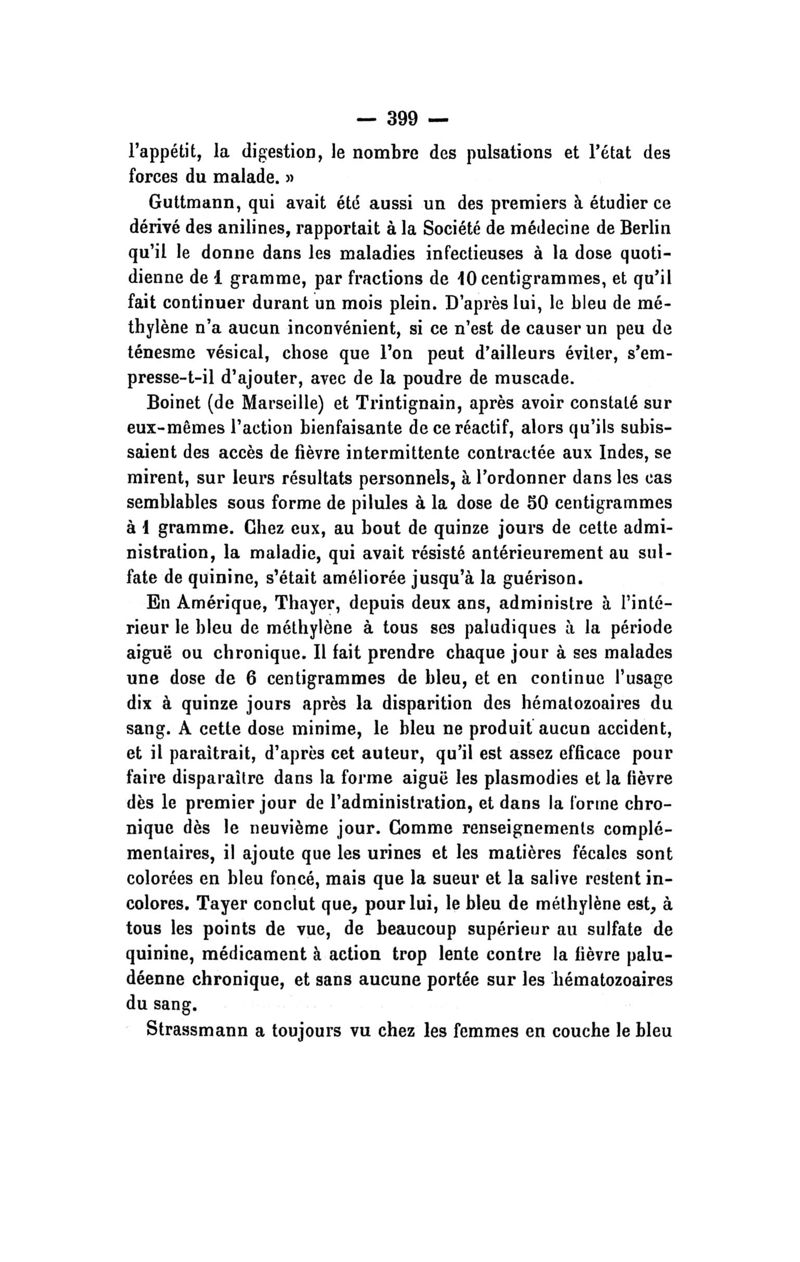 — 399 —

l'appétit, la digestion, le nombre des pulsations et l'état des forces du malade. »

Guttmann, qui avait été aussi un des premiers à étudier ce dérivé des anilines, rapportait à la Société de médecine de Berlin qu'il le donne dans les maladies infectieuses à la dose quotidienne de 1 gramme, par fractions de 10 centigrammes, et qu'il fait continuer durant un mois plein. D'après lui, le bleu de méthylène n'a aucun inconvénient, si ce n'est de causer un peu de ténesme vésical, chose que l'on peut d'ailleurs éviter, s'empresse-t-il d'ajouter, avec de la poudre de muscade.

Boinet (de Marseille) et Trintignain, après avoir constaté sur eux-mêmes l'action bienfaisante de ce réactif, alors qu'ils subissaient des accès de fièvre intermittente contractée aux Indes, se mirent, sur leurs résultats personnels, à l'ordonner dans les cas semblables sous forme de pilules à la dose de 50 centigrammes à 1 gramme. Chez eux, au bout de quinze jours de cette administration, la maladie, qui avait résisté antérieurement au sulfate de quinine, s'était améliorée jusqu'à la guérison.

En Amérique, Thayer, depuis deux ans, administre à l'intérieur le bleu de méthylène à tous ses paludiques à la période aiguë ou chronique. Il fait prendre chaque jour à ses malades une dose de 6 centigrammes de bleu, et en continue l'usage dix à quinze jours après la disparition des hématozoaires du sang. A cette dose minime, le bleu ne produit aucun accident, et il paraîtrait, d'après cet auteur, qu'il est assez efficace pour faire disparaître dans la forme aiguë les plasmodies et la fièvre dès le premier jour de l'administration, et dans la forme chronique dès le neuvième jour. Comme renseignements complémentaires, il ajoute que les urines et les matières fécales sont colorées en bleu foncé, mais que la sueur et la salive restent incolores. Tayer conclut que, pour lui, le bleu de méthylène est, à tous les points de vue, de beaucoup supérieur au sulfate de quinine, médicament à action trop lente contre la fièvre paludéenne chronique, et sans aucune portée sur les hématozoaires du sang.

Strassmann a toujours vu chez les femmes en couche le bleu